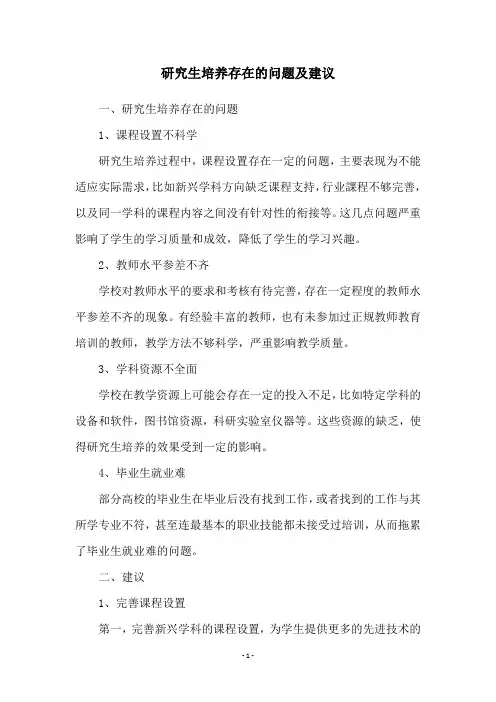 研究生培养存在的问题及建议

一、研究生培养存在的问题

1、课程设置不科学

研究生培养过程中，课程设置存在一定的问题，主要表现为不能适应实际需求，比如新兴学科方向缺乏课程支持，行业課程不够完善，以及同一学科的课程内容之间没有针对性的衔接等。这几点问题严重影响了学生的学习质量和成效，降低了学生的学习兴趣。

2、教师水平参差不齐

学校对教师水平的要求和考核有待完善，存在一定程度的教师水平参差不齐的现象。有经验丰富的教师，也有未参加过正规教师教育培训的教师，教学方法不够科学，严重影响教学质量。

3、学科资源不全面

学校在教学资源上可能会存在一定的投入不足，比如特定学科的设备和软件，图书馆资源，科研实验室仪器等。这些资源的缺乏，使得研究生培养的效果受到一定的影响。

4、毕业生就业难

部分高校的毕业生在毕业后没有找到工作，或者找到的工作与其所学专业不符，甚至连最基本的职业技能都未接受过培训，从而拖累了毕业生就业难的问题。

二、建议

1、完善课程设置

第一，完善新兴学科的课程设置，为学生提供更多的先进技术的

- 1 -